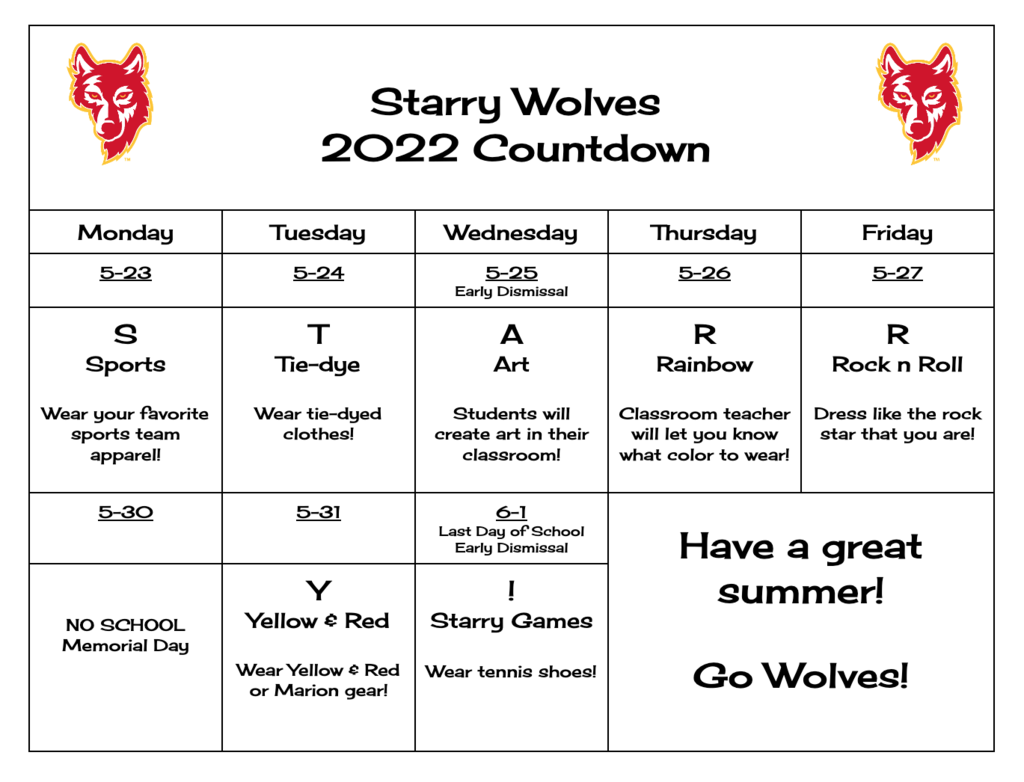 Starry Wolves
2022 Countdown

| Monday | Tuesday | Wednesday | Thursday | Friday |
|---|---|---|---|---|
| 5-23 | 5-24 | 5-25 Early Dismissal | 5-26 | 5-27 |
| S Sports Wear your favorite sports team apparel! | T Tie-dye Wear tie-dyed clothes! | A Art Students will create art in their classroom! | R Rainbow Classroom teacher will let you know what color to wear! | R Rock n Roll Dress like the rock star that you are! |
| 5-30 | 5-31 | 6-1 Last Day of School Early Dismissal | Have a great summer! Go Wolves! | |
| NO SCHOOL Memorial Day | Y Yellow & Red Wear Yellow & Red or Marion gear! | ! Starry Games Wear tennis shoes! | | |